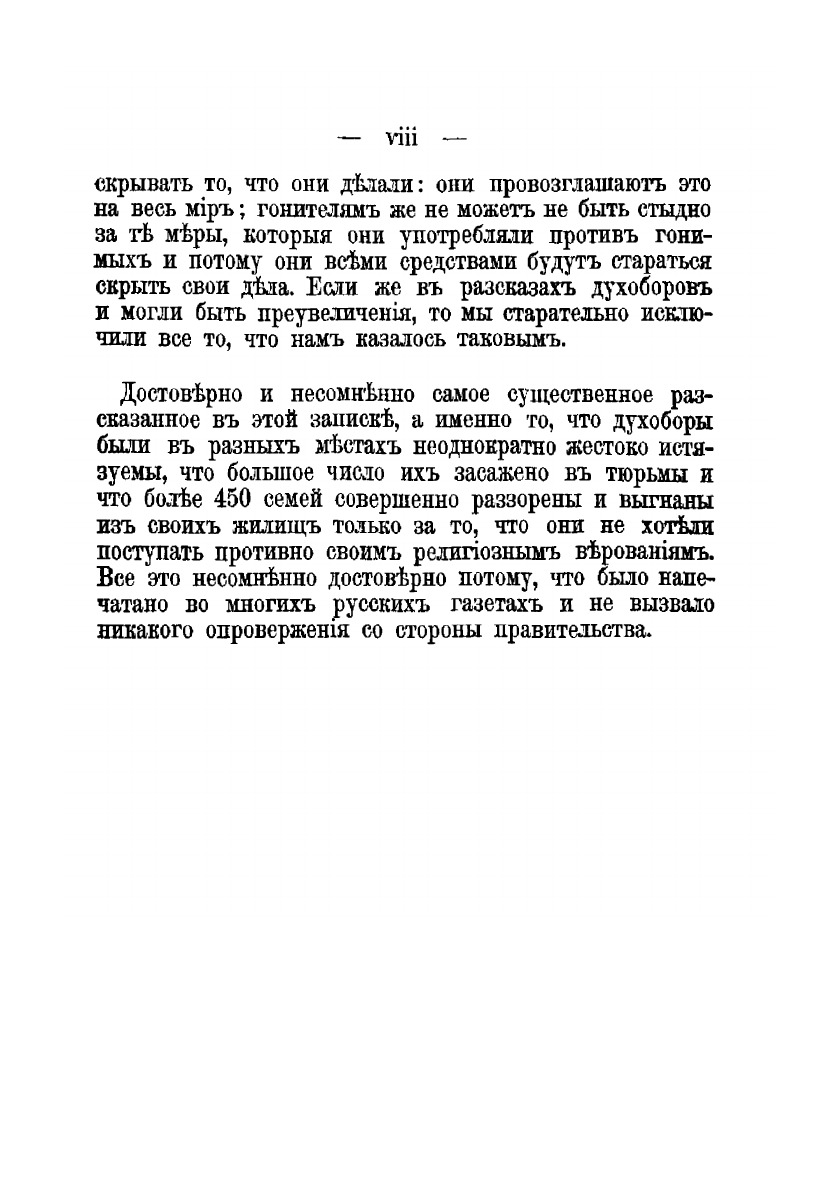 — viii —

скрывать то, что они дѣлали: они провозглашаютъ это на весь міръ; гонителямъ же не можетъ не быть стыдно за тѣ мѣры, которыя они употребляли противъ гонимыхъ и потому они всѣми средствами будутъ стараться скрыть свои дѣла. Если же въ разсказахъ духоборовъ и могли быть преувеличенія, то мы старательно исключили все то, что намъ казалось таковымъ.

Достовѣрно и несомнѣнно самое существенное разсказанное въ этой запискѣ, а именно то, что духоборы были въ разныхъ мѣстахъ неоднократно жестоко истязуемы, что большое число ихъ засажено въ тюрьмы и что болѣе 450 семей совершенно раззорены и выгнаны изъ своихъ жилищъ только за то, что они не хотѣли поступать противно своимъ религіознымъ вѣрованіямъ. Все это несомнѣнно достовѣрно потому, что было напечатано во многихъ русскихъ газетахъ и не вызвало никакого опроверженія со стороны правительства.